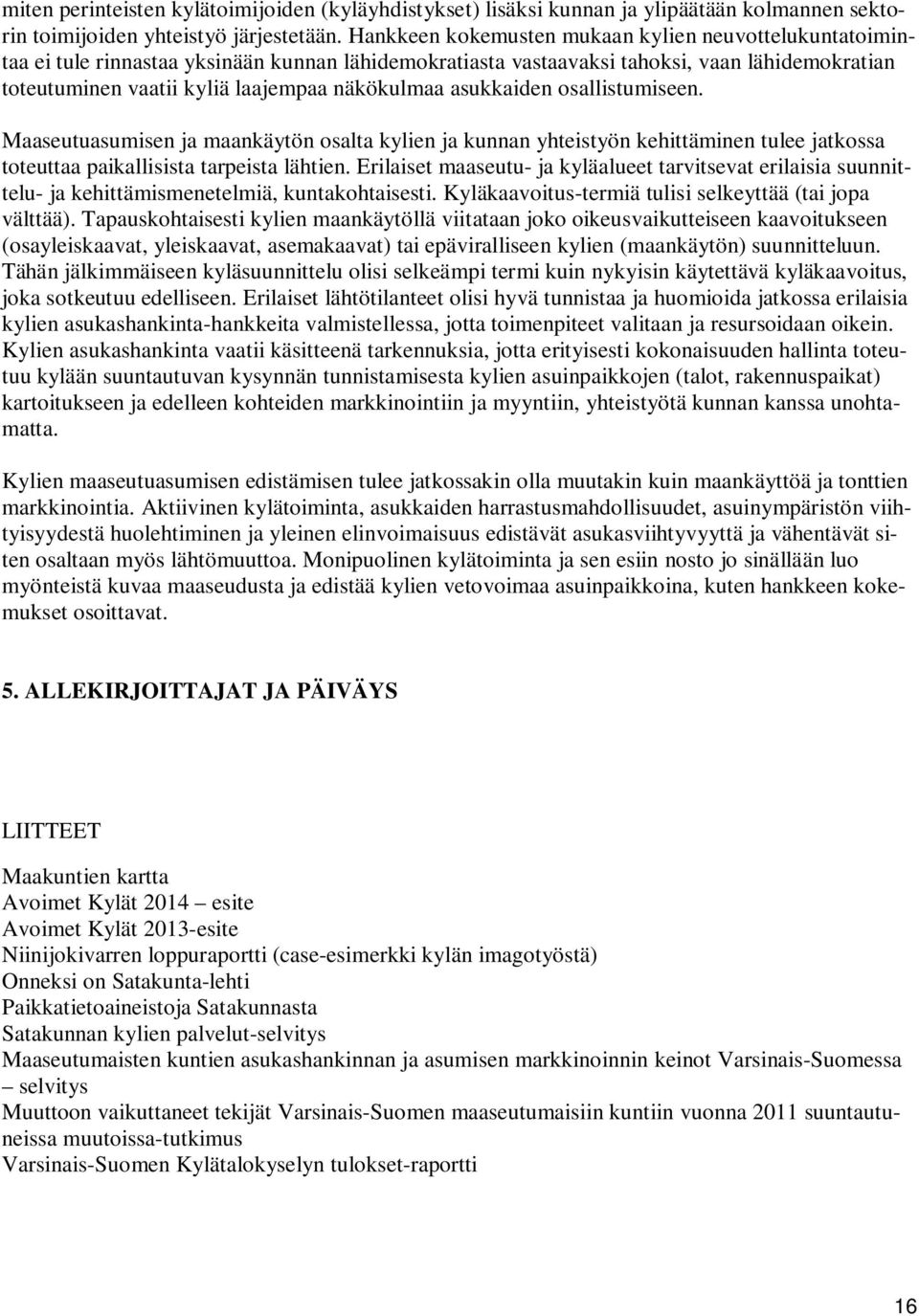 miten perinteisten kylätoimijoiden (kyläyhdistykset) lisäksi kunnan ja ylipäätään kolmannen sektorin toimijoiden yhteistyö järjestetään. Hankkeen kokemusten mukaan kylien neuvottelukuntatoimintaa ei tule rinnastaa yksinään kunnan lähidemokratiasta vastaavaksi tahoksi, vaan lähidemokratian toteutuminen vaatii kyliä laajempaa näkökulmaa asukkaiden osallistumiseen.

Maaseutuasumisen ja maankäytön osalta kylien ja kunnan yhteistyön kehittäminen tulee jatkossa toteuttaa paikallisista tarpeista lähtien. Erilaiset maaseutu- ja kyläalueet tarvitsevat erilaisia suunnittelu- ja kehittämismenetelmiä, kuntakohtaisesti. Kyläkaavoitus-termiä tulisi selkeyttää (tai jopa välttää). Tapauskohtaisesti kylien maankäytöllä viitataan joko oikeusvaikutteiseen kaavoitukseen (osayleiskaavat, yleiskaavat, asemakaavat) tai epäviralliseen kylien (maankäytön) suunnitteluun. Tähän jälkimmäiseen kyläsuunnittelu olisi selkeämpi termi kuin nykyisin käytettävä kyläkaavoitus, joka sotkeutuu edelliseen. Erilaiset lähtötilanteet olisi hyvä tunnistaa ja huomioida jatkossa erilaisia kylien asukashankinta-hankkeita valmistellessa, jotta toimenpiteet valitaan ja resursoidaan oikein. Kylien asukashankinta vaatii käsitteenä tarkennuksia, jotta erityisesti kokonaisuuden hallinta toteutuu kylään suuntautuvan kysynnän tunnistamisesta kylien asuinpaikkojen (talot, rakennuspaikat) kartoitukseen ja edelleen kohteiden markkinointiin ja myyntiin, yhteistyötä kunnan kanssa unohtamatta.

Kylien maaseutuasumisen edistämisen tulee jatkossakin olla muutakin kuin maankäyttöä ja tonttien markkinointia. Aktiivinen kylätoiminta, asukkaiden harrastusmahdollisuudet, asuinympäristön viihtyisyydestä huolehtiminen ja yleinen elinvoimaisuus edistävät asukasviihtyvyyttä ja vähentävät siten osaltaan myös lähtömuuttoa. Monipuolinen kylätoiminta ja sen esiin nosto jo sinällään luo myönteistä kuvaa maaseudusta ja edistää kylien vetovoimaa asuinpaikkoina, kuten hankkeen kokemukset osoittavat.

5. ALLEKIRJOITTAJAT JA PÄIVÄYS

LIITTEET

Maakuntien kartta
Avoimet Kylät 2014 – esite
Avoimet Kylät 2013-esite
Niinijokivarren loppuraportti (case-esimerkki kylän imagotyöstä)
Onneksi on Satakunta-lehti
Paikkatietoaineistoja Satakunnasta
Satakunnan kylien palvelut-selvitys
Maaseutumaisten kuntien asukashankinnan ja asumisen markkinoinnin keinot Varsinais-Suomessa – selvitys
Muuttoon vaikuttaneet tekijät Varsinais-Suomen maaseutumaisiin kuntiin vuonna 2011 suuntautuneissa muutoissa-tutkimus
Varsinais-Suomen Kylätalokyselyn tulokset-raportti

16